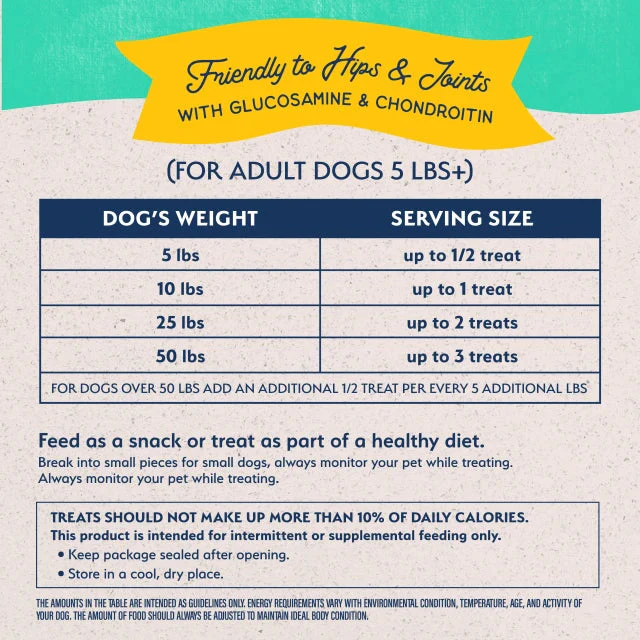 Friendly to Hips & Joints
WITH GLUCOSAMINE & CHONDROITIN

(FOR ADULT DOGS 5 LBS+)

| DOG'S WEIGHT | SERVING SIZE |
|---|---|
| 5 lbs | up to 1/2 treat |
| 10 lbs | up to 1 treat |
| 25 lbs | up to 2 treats |
| 50 lbs | up to 3 treats |
| FOR DOGS OVER 50 LBS ADD AN ADDITIONAL 1/2 TREAT PER EVERY 5 ADDITIONAL LBS | |

Feed as a snack or treat as part of a healthy diet.

Break into small pieces for small dogs, always monitor your pet while treating. Always monitor your pet while treating.

TREATS SHOULD NOT MAKE UP MORE THAN 10% OF DAILY CALORIES.
This product is intended for intermittent or supplemental feeding only.
• Keep package sealed after opening.
• Store in a cool, dry place.

THE AMOUNTS IN THE TABLE ARE INTENDED AS GUIDELINES ONLY. ENERGY REQUIREMENTS VARY WITH ENVIRONMENTAL CONDITION, TEMPERATURE, AGE, AND ACTIVITY OF YOUR DOG. THE AMOUNT OF FOOD SHOULD ALWAYS BE ADJUSTED TO MAINTAIN IDEAL BODY CONDITION.